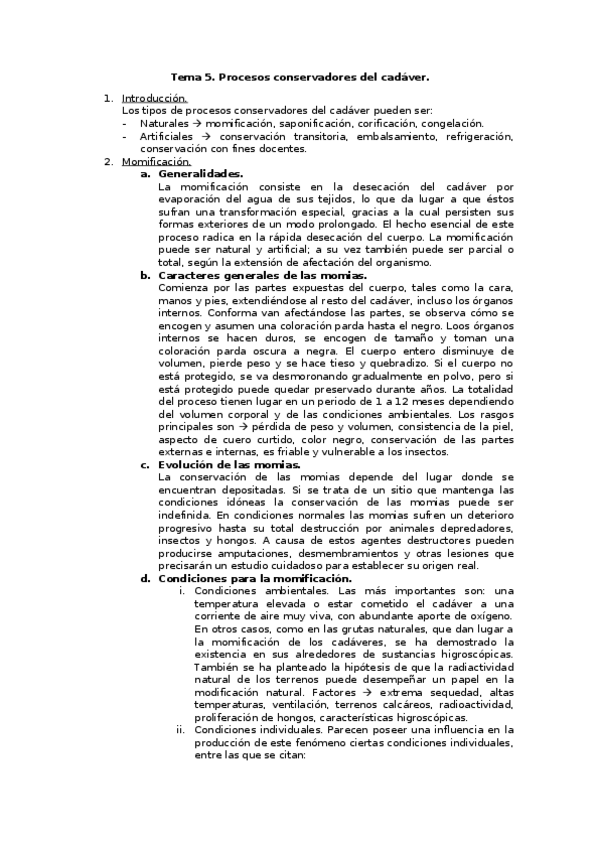 Tema 5. Procesos conservadores del cadáver.

1. Introducción.
Los tipos de procesos conservadores del cadáver pueden ser:
- Naturales → momificación, saponificación, corificación, congelación.
- Artificiales → conservación transitoria, embalsamiento, refrigeración, conservación con fines docentes.

2. Momificación.
a. Generalidades.
La momificación consiste en la desecación del cadáver por evaporación del agua de sus tejidos, lo que da lugar a que éstos sufran una transformación especial, gracias a la cual persisten sus formas exteriores de un modo prolongado. El hecho esencial de este proceso radica en la rápida desecación del cuerpo. La momificación puede ser natural y artificial; a su vez también puede ser parcial o total, según la extensión de afectación del organismo.

b. Caracteres generales de las momias.
Comienza por las partes expuestas del cuerpo, tales como la cara, manos y pies, extendiéndose al resto del cadáver, incluso los órganos internos. Conforma van afectándose las partes, se observa cómo se encogen y asumen una coloración parda hasta el negro. Loos órganos internos se hacen duros, se encogen de tamaño y toman una coloración parda oscura a negra. El cuerpo entero disminuye de volumen, pierde peso y se hace tieso y quebradizo. Si el cuerpo no está protegido, se va desmoronando gradualmente en polvo, pero si está protegido puede quedar preservado durante años. La totalidad del proceso tienen lugar en un periodo de 1 a 12 meses dependiendo del volumen corporal y de las condiciones ambientales. Los rasgos principales son → pérdida de peso y volumen, consistencia de la piel, aspecto de cuero curtido, color negro, conservación de las partes externas e internas, es friable y vulnerable a los insectos.

c. Evolución de las momias.
La conservación de las momias depende del lugar donde se encuentran depositadas. Si se trata de un sitio que mantenga las condiciones idóneas la conservación de las momias puede ser indefinida. En condiciones normales las momias sufren un deterioro progresivo hasta su total destrucción por animales depredadores, insectos y hongos. A causa de estos agentes destructores pueden producirse amputaciones, desmembramientos y otras lesiones que precisarán un estudio cuidadoso para establecer su origen real.

d. Condiciones para la momificación.
i. Condiciones ambientales. Las más importantes son: una temperatura elevada o estar cometido el cadáver a una corriente de aire muy viva, con abundante aporte de oxígeno. En otros casos, como en las grutas naturales, que dan lugar a la momificación de los cadáveres, se ha demostrado la existencia en sus alrededores de sustancias higroscópicas. También se ha planteado la hipótesis de que la radiactividad natural de los terrenos puede desempeñar un papel en la modificación natural. Factores → extrema sequedad, altas temperaturas, ventilación, terrenos calcáreos, radioactividad, proliferación de hongos, características higroscópicas.
ii. Condiciones individuales. Parecen poseer una influencia en la producción de este fenómeno ciertas condiciones individuales, entre las que se citan: